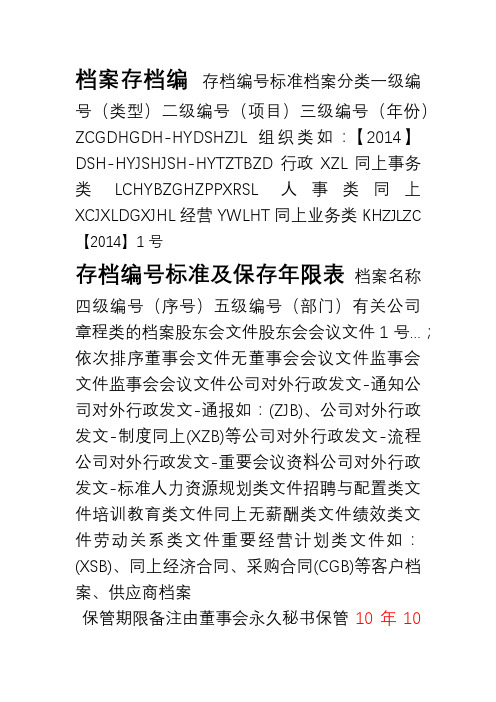 档案存档编 存档编号标准档案分类一级编号（类型）二级编号（项目）三级编号（年份）ZCGDHGDH-HYDSHZJL 组织类如：【2014】DSH-HYJSHJSH-HYTZTBZD 行政 XZL 同上事务类 LCHYBZGHZPPXRSL 人事类同上 XCJXLDGXJHL 经营 YWLHT 同上业务类 KHZJLZC【2014】1 号

存档编号标准及保存年限表 档案名称四级编号（序号）五级编号（部门）有关公司章程类的档案股东会文件股东会会议文件 1 号…；依次排序董事会文件无董事会会议文件监事会文件监事会会议文件公司对外行政发文-通知公司对外行政发文-通报如：(ZJB)、公司对外行政发文-制度同上(XZB)等公司对外行政发文-流程公司对外行政发文-重要会议资料公司对外行政发文-标准人力资源规划类文件招聘与配置类文件培训教育类文件同上无薪酬类文件绩效类文件劳动关系类文件重要经营计划类文件如：(XSB)、同上经济合同、采购合同(CGB)等客户档案、供应商档案

保管期限备注由董事会永久秘书保管 10 年 10